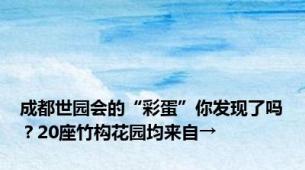 成都世园会的“彩蛋”你发现了吗？20座竹构花园均来自→